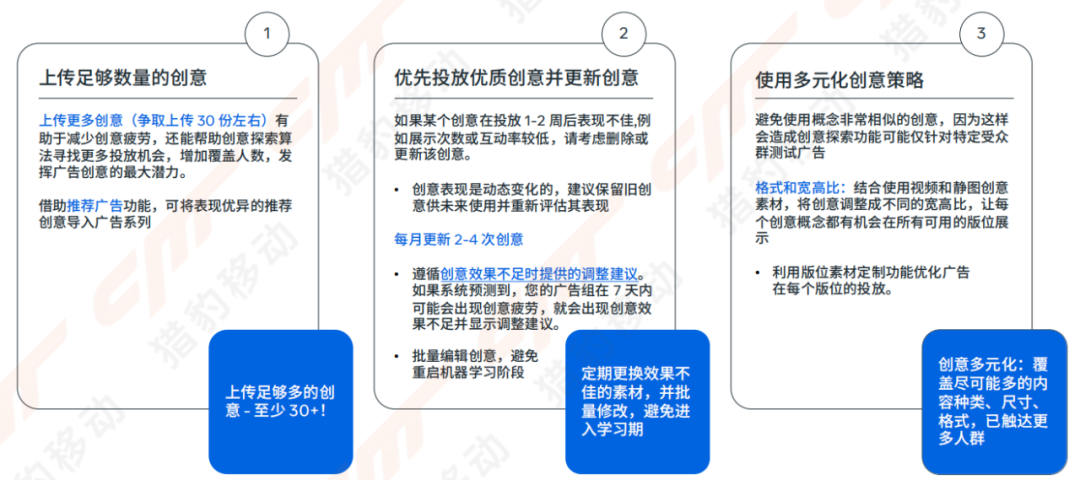 1

上传足够数量的创意

上传更多创意（争取上传 30 份左右）有助于减少创意疲劳，还能帮助创意探索算法寻找更多投放机会，增加覆盖人数，发挥广告创意的最大潜力。

借助推荐广告功能，可将表现优异的推荐创意导入广告系列

上传足够多的创意 - 至少 30+！

2

优先投放优质创意并更新创意

如果某个创意在投放 1-2 周后表现不佳，例如展示次数或互动率较低，请考虑删除或更新该创意。

• 创意表现是动态变化的，建议保留旧创意供未来使用并重新评估其表现

每月更新 2-4 次创意

• 遵循创意效果不足时提供的调整建议。如果系统预测到，您的广告组在 7 天内可能会出现创意疲劳，就会出现创意效果不足并显示调整建议。

• 批量编辑创意，避免重启机器学习阶段

定期更换效果不佳的素材，并批量修改，避免进入学习期

3

使用多元化创意策略

避免使用概念非常相似的创意，因为这样会造成创意探索功能可能仅针对特定受众群测试广告

格式和宽高比：结合使用视频和静图创意素材，将创意调整成不同的宽高比，让每个创意概念都有机会在所有可用的版位展示

• 利用版位素材定制功能优化广告在每个版位的投放。

创意多元化：覆盖尽可能多的内容种类、尺寸、格式，已触达更多人群

猎豹移动